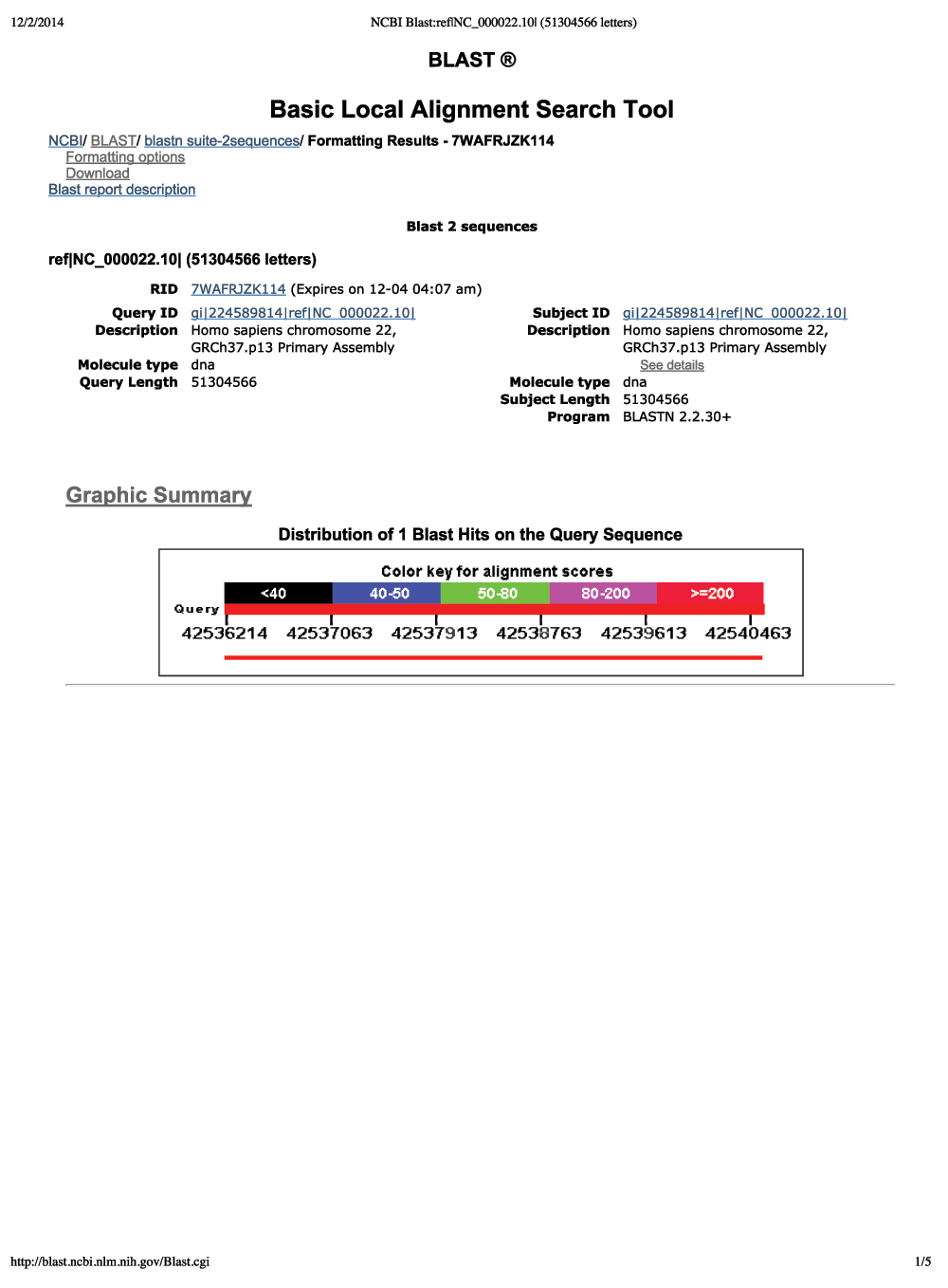 12/2/2014

NCBI Blast:ref|NC_000022.10| (51304566 letters)

BLAST ®

Basic Local Alignment Search Tool

NCBI/ BLAST/ blastn suite-2sequences/ Formatting Results - 7WAFRJZK114
Formatting options
Download
Blast report description

Blast 2 sequences

ref|NC_000022.10| (51304566 letters)

RID 7WAFRJZK114 (Expires on 12-04 04:07 am)

Query ID gi|224589814|ref|NC_000022.10|
Description Homo sapiens chromosome 22, GRCh37.p13 Primary Assembly
Molecule type dna
Query Length 51304566

Subject ID gi|224589814|ref|NC_000022.10|
Description Homo sapiens chromosome 22, GRCh37.p13 Primary Assembly
See details
Molecule type dna
Subject Length 51304566
Program BLASTN 2.2.30+

Graphic Summary

Distribution of 1 Blast Hits on the Query Sequence

Color key for alignment scores

<40 40-50 50-80 80-200 >=200

Query

42536214 42537063 42537913 42538763 42539613 42540463

http://blast.ncbi.nlm.nih.gov/Blast.cgi

1/5